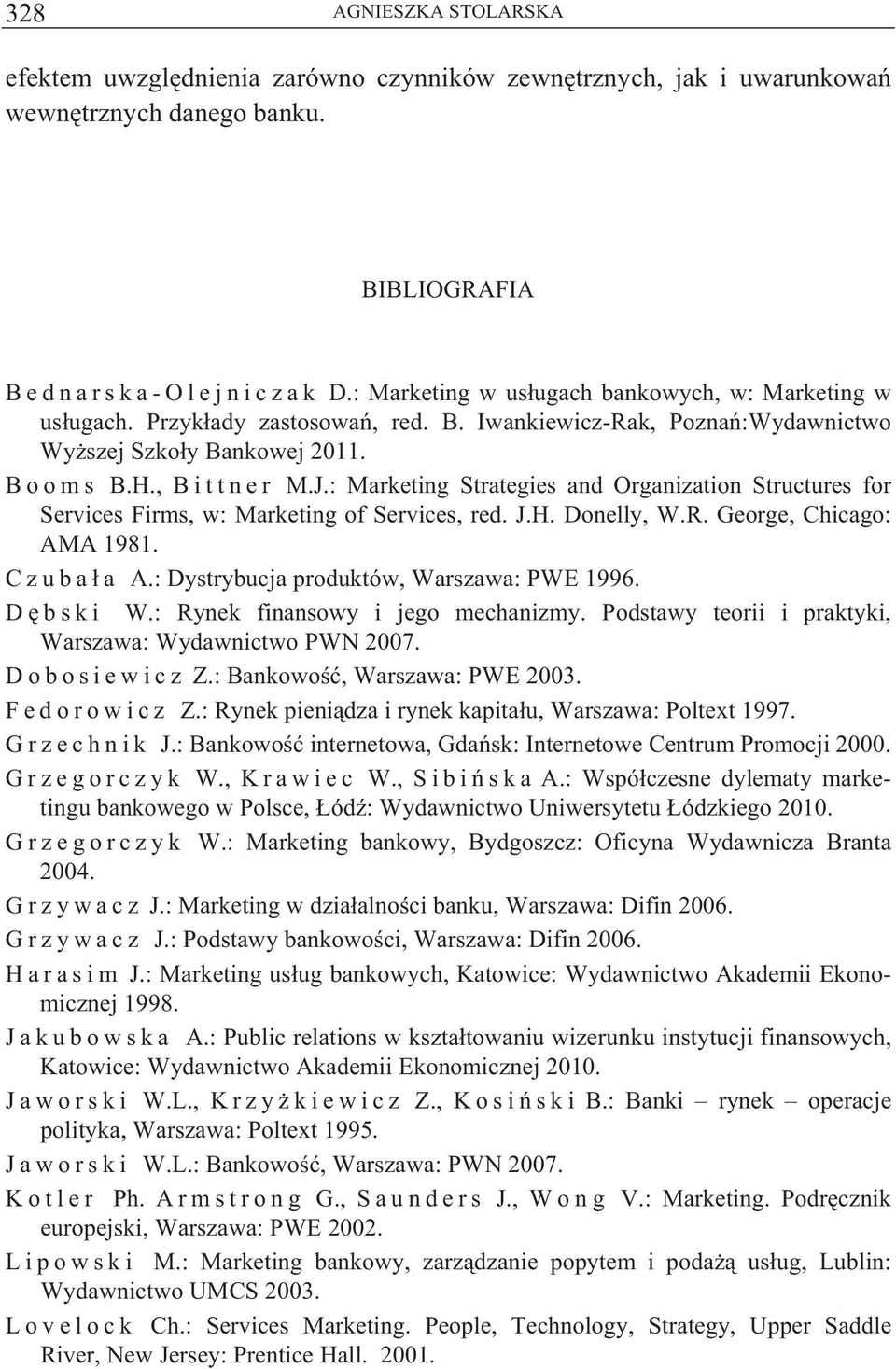 328 AGNIESZKA STOLARSKA

efektem uwzględnienia zarówno czynników zewnętrznych, jak i uwarunkowań wewnętrznych danego banku.

BIBLIOGRAFIA

Bednarska-Olejniczak D.: Marketing w usługach bankowych, w: Marketing w usługach. Przykłady zastosowań, red. B. Iwankiewicz-Rak, Poznań:Wydawnictwo Wyższej Szkoły Bankowej 2011.

Booms B.H., Bittner M.J.: Marketing Strategies and Organization Structures for Services Firms, w: Marketing of Services, red. J.H. Donelly, W.R. George, Chicago: AMA 1981.

Czubała A.: Dystrybucja produktów, Warszawa: PWE 1996.

Dębski W.: Rynek finansowy i jego mechanizmy. Podstawy teorii i praktyki, Warszawa: Wydawnictwo PWN 2007.

Dobosiewicz Z.: Bankowość, Warszawa: PWE 2003.

Fedorowicz Z.: Rynek pieniądza i rynek kapitału, Warszawa: Poltext 1997.

Grzechnik J.: Bankowość internetowa, Gdańsk: Internetowe Centrum Promocji 2000.

Grzegorczyk W., Krawiec W., Sibińska A.: Współczesne dylematy marketingu bankowego w Polsce, Łódź: Wydawnictwo Uniwersytetu Łódzkiego 2010.

Grzegorczyk W.: Marketing bankowy, Bydgoszcz: Oficyna Wydawnicza Branta 2004.

Grzywacz J.: Marketing w działalności banku, Warszawa: Difin 2006.

Grzywacz J.: Podstawy bankowości, Warszawa: Difin 2006.

Harasim J.: Marketing usług bankowych, Katowice: Wydawnictwo Akademii Ekonomicznej 1998.

Jakubowska A.: Public relations w kształtowaniu wizerunku instytucji finansowych, Katowice: Wydawnictwo Akademii Ekonomicznej 2010.

Jaworski W.L., Krzyżkiewicz Z., Kosiński B.: Banki – rynek – operacje polityka, Warszawa: Poltext 1995.

Jaworski W.L.: Bankowość, Warszawa: PWN 2007.

Kotler Ph. Armstrong G., Saunders J., Wong V.: Marketing. Podręcznik europejski, Warszawa: PWE 2002.

Lipowski M.: Marketing bankowy, zarządzanie popytem i podażą usług, Lublin: Wydawnictwo UMCS 2003.

Lovelock Ch.: Services Marketing. People, Technology, Strategy, Upper Saddle River, New Jersey: Prentice Hall. 2001.